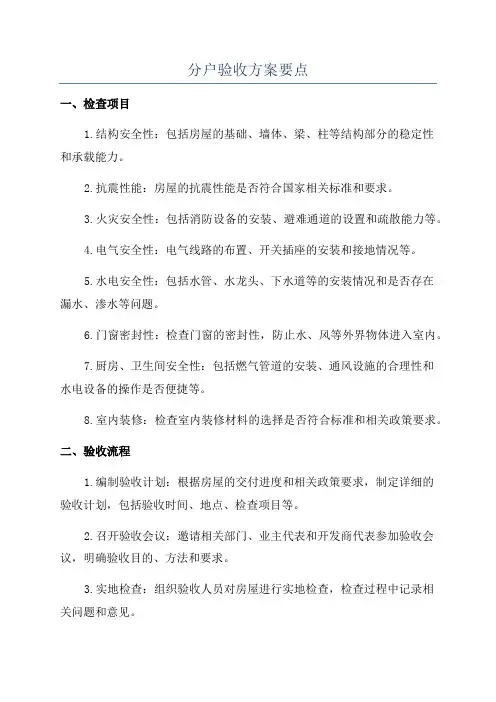 分户验收方案要点

一、检查项目

1.结构安全性：包括房屋的基础、墙体、梁、柱等结构部分的稳定性和承载能力。

2.抗震性能：房屋的抗震性能是否符合国家相关标准和要求。

3.火灾安全性：包括消防设备的安装、避难通道的设置和疏散能力等。

4.电气安全性：电气线路的布置、开关插座的安装和接地情况等。

5.水电安全性：包括水管、水龙头、下水道等的安装情况和是否存在漏水、渗水等问题。

6.门窗密封性：检查门窗的密封性，防止水、风等外界物体进入室内。

7.厨房、卫生间安全性：包括燃气管道的安装、通风设施的合理性和水电设备的操作是否便捷等。

8.室内装修：检查室内装修材料的选择是否符合标准和相关政策要求。

二、验收流程

1.编制验收计划：根据房屋的交付进度和相关政策要求，制定详细的验收计划，包括验收时间、地点、检查项目等。

2.召开验收会议：邀请相关部门、业主代表和开发商代表参加验收会议，明确验收目的、方法和要求。

3.实地检查：组织验收人员对房屋进行实地检查，检查过程中记录相关问题和意见。